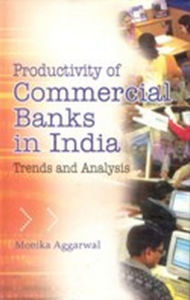 Productivity of
Commercial
Banks
in India
Trends and Analysis

Monika Aggarwal